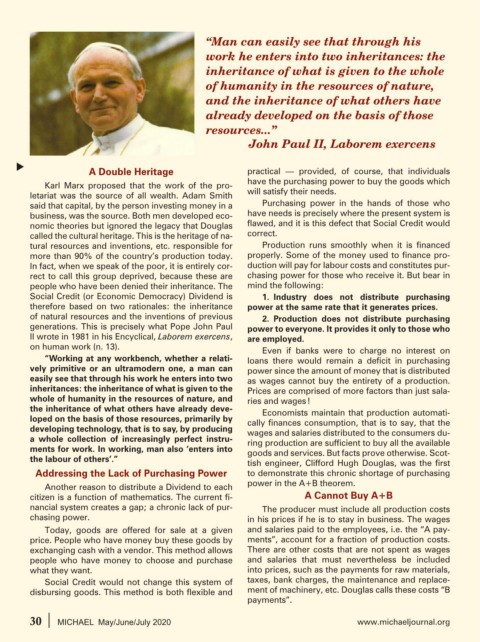 "Man can easily see that through his work he enters into two inheritances: the inheritance of what is given to the whole of humanity in the resources of nature, and the inheritance of what others have already developed on the basis of those resources..."
John Paul II, Laborem exercens

A Double Heritage

Karl Marx proposed that the work of the proletariat was the source of all wealth. Adam Smith said that capital, by the person investing money in a business, was the source. Both men developed economic theories but ignored the legacy that Douglas called the cultural heritage. This is the heritage of natural resources and inventions, etc. responsible for more than 90% of the country's production today. In fact, when we speak of the poor, it is entirely correct to call this group deprived, because these are people who have been denied their inheritance. The Social Credit (or Economic Democracy) Dividend is therefore based on two rationales: the inheritance of natural resources and the inventions of previous generations. This is precisely what Pope John Paul II wrote in 1981 in his Encyclical, Laborem exercens, on human work (n. 13).

"Working at any workbench, whether a relatively primitive or an ultramodern one, a man can easily see that through his work he enters into two inheritances: the inheritance of what is given to the whole of humanity in the resources of nature, and the inheritance of what others have already developed on the basis of those resources, primarily by developing technology, that is to say, by producing a whole collection of increasingly perfect instruments for work. In working, man also 'enters into the labour of others'."

Addressing the Lack of Purchasing Power

Another reason to distribute a Dividend to each citizen is a function of mathematics. The current financial system creates a gap; a chronic lack of purchasing power.

Today, goods are offered for sale at a given price. People who have money buy these goods by exchanging cash with a vendor. This method allows people who have money to choose and purchase what they want.

Social Credit would not change this system of disbursing goods. This method is both flexible and practical — provided, of course, that individuals have the purchasing power to buy the goods which will satisfy their needs.

Purchasing power in the hands of those who have needs is precisely where the present system is flawed, and it is this defect that Social Credit would correct.

Production runs smoothly when it is financed properly. Some of the money used to finance production will pay for labour costs and constitutes purchasing power for those who receive it. But bear in mind the following:

1. Industry does not distribute purchasing power at the same rate that it generates prices.

2. Production does not distribute purchasing power to everyone. It provides it only to those who are employed.

Even if banks were to charge no interest on loans there would remain a deficit in purchasing power since the amount of money that is distributed as wages cannot buy the entirety of a production. Prices are comprised of more factors than just salaries and wages!

Economists maintain that production automatically finances consumption, that is to say, that the wages and salaries distributed to the consumers during production are sufficient to buy all the available goods and services. But facts prove otherwise. Scottish engineer, Clifford Hugh Douglas, was the first to demonstrate this chronic shortage of purchasing power in the A+B theorem.

A Cannot Buy A+B

The producer must include all production costs in his prices if he is to stay in business. The wages and salaries paid to the employees, i.e. the "A payments", account for a fraction of production costs. There are other costs that are not spent as wages and salaries that must nevertheless be included into prices, such as the payments for raw materials, taxes, bank charges, the maintenance and replacement of machinery, etc. Douglas calls these costs "B payments".

30 | MICHAEL May/June/July 2020 www.michaeljournal.org